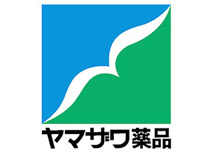 ヤマザワ薬品